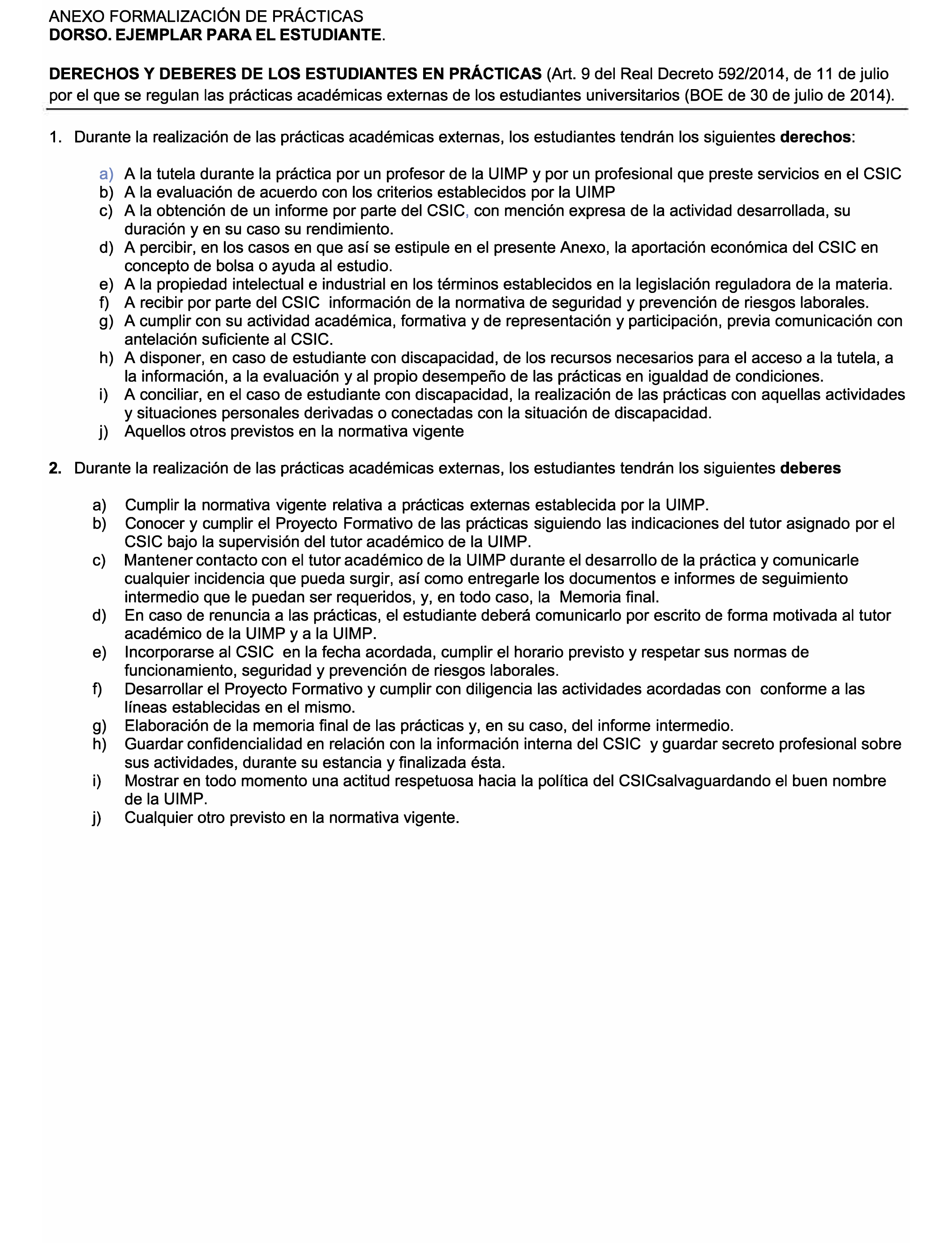 ANEXO FORMALIZACIÓN DE PRÁCTICAS
DORSO. EJEMPLAR PARA EL ESTUDIANTE.

DERECHOS Y DEBERES DE LOS ESTUDIANTES EN PRÁCTICAS (Art. 9 del Real Decreto 592/2014, de 11 de julio por el que se regulan las prácticas académicas externas de los estudiantes universitarios (BOE de 30 de julio de 2014).

1. Durante la realización de las prácticas académicas externas, los estudiantes tendrán los siguientes derechos:

a) A la tutela durante la práctica por un profesor de la UIMP y por un profesional que preste servicios en el CSIC
b) A la evaluación de acuerdo con los criterios establecidos por la UIMP
c) A la obtención de un informe por parte del CSIC, con mención expresa de la actividad desarrollada, su duración y en su caso su rendimiento.
d) A percibir, en los casos en que así se estipule en el presente Anexo, la aportación económica del CSIC en concepto de bolsa o ayuda al estudio.
e) A la propiedad intelectual e industrial en los términos establecidos en la legislación reguladora de la materia.
f) A recibir por parte del CSIC información de la normativa de seguridad y prevención de riesgos laborales.
g) A cumplir con su actividad académica, formativa y de representación y participación, previa comunicación con antelación suficiente al CSIC.
h) A disponer, en caso de estudiante con discapacidad, de los recursos necesarios para el acceso a la tutela, a la información, a la evaluación y al propio desempeño de las prácticas en igualdad de condiciones.
i) A conciliar, en el caso de estudiante con discapacidad, la realización de las prácticas con aquellas actividades y situaciones personales derivadas o conectadas con la situación de discapacidad.
j) Aquellos otros previstos en la normativa vigente

2. Durante la realización de las prácticas académicas externas, los estudiantes tendrán los siguientes deberes

a) Cumplir la normativa vigente relativa a prácticas externas establecida por la UIMP.
b) Conocer y cumplir el Proyecto Formativo de las prácticas siguiendo las indicaciones del tutor asignado por el CSIC bajo la supervisión del tutor académico de la UIMP.
c) Mantener contacto con el tutor académico de la UIMP durante el desarrollo de la práctica y comunicarle cualquier incidencia que pueda surgir, así como entregarle los documentos e informes de seguimiento intermedio que le puedan ser requeridos, y, en todo caso, la Memoria final.
d) En caso de renuncia a las prácticas, el estudiante deberá comunicarlo por escrito de forma motivada al tutor académico de la UIMP y a la UIMP.
e) Incorporarse al CSIC en la fecha acordada, cumplir el horario previsto y respetar sus normas de funcionamiento, seguridad y prevención de riesgos laborales.
f) Desarrollar el Proyecto Formativo y cumplir con diligencia las actividades acordadas con conforme a las líneas establecidas en el mismo.
g) Elaboración de la memoria final de las prácticas y, en su caso, del informe intermedio.
h) Guardar confidencialidad en relación con la información interna del CSIC y guardar secreto profesional sobre sus actividades, durante su estancia y finalizada ésta.
i) Mostrar en todo momento una actitud respetuosa hacia la política del CSICsalvaguardando el buen nombre de la UIMP.
j) Cualquier otro previsto en la normativa vigente.